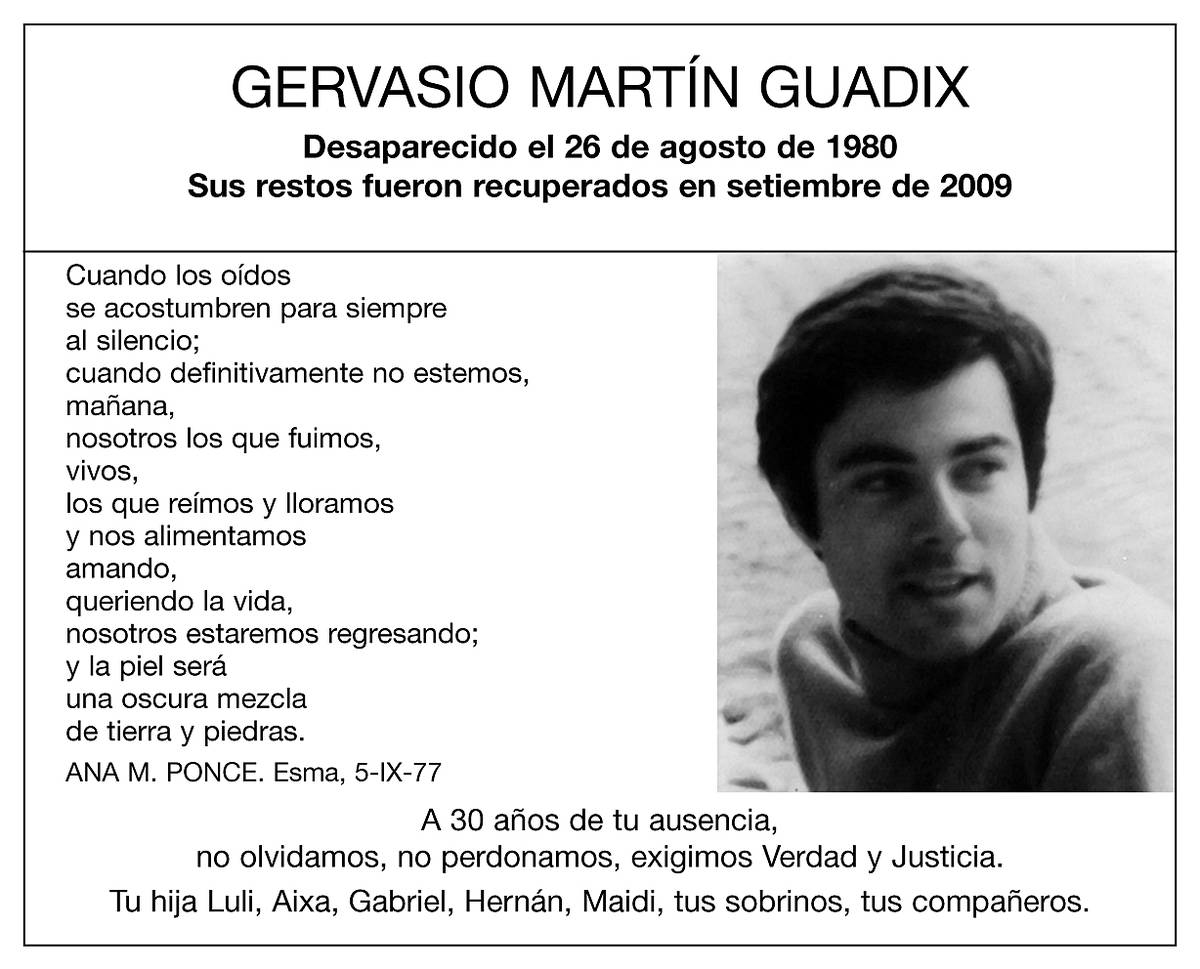 GERVASIO MARTÍN GUADIX

Desaparecido el 26 de agosto de 1980
Sus restos fueron recuperados en setiembre de 2009

Cuando los oídos
se acostumbren para siempre
al silencio;
cuando definitivamente no estemos,
mañana,
nosotros los que fuimos,
vivos,
los que reímos y lloramos
y nos alimentamos
amando,
queriendo la vida,
nosotros estaremos regresando;
y la piel será
una oscura mezcla
de tierra y piedras.

ANA M. PONCE. Esma, 5-IX-77

A 30 años de tu ausencia,
no olvidamos, no perdonamos, exigimos Verdad y Justicia.

Tu hija Luli, Aixa, Gabriel, Hernán, Maidi, tus sobrinos, tus compañeros.